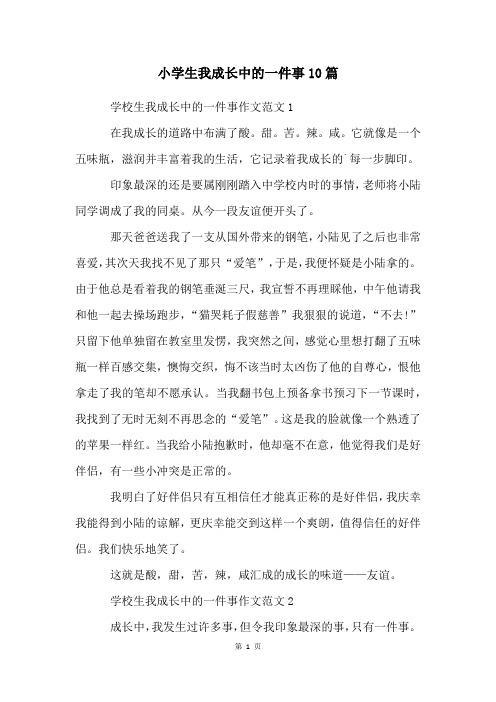 小学生我成长中的一件事10篇

学校生我成长中的一件事作文范文1

在我成长的道路中布满了酸。甜。苦。辣。咸。它就像是一个五味瓶，滋润并丰富着我的生活，它记录着我成长的`每一步脚印。

印象最深的还是要属刚刚踏入中学校内时的事情，老师将小陆同学调成了我的同桌。从今一段友谊便开头了。

那天爸爸送我了一支从国外带来的钢笔，小陆见了之后也非常喜爱，其次天我找不见了那只“爱笔”，于是，我便怀疑是小陆拿的。由于他总是看着我的钢笔垂涎三尺，我宣誓不再理睬他，中午他请我和他一起去操场跑步，“猫哭耗子假慈善”我狠狠的说道，“不去!”只留下他单独留在教室里发愣，我突然之间，感觉心里想打翻了五味瓶一样百感交集，懊悔交织，悔不该当时太凶伤了他的自尊心，恨他拿走了我的笔却不愿承认。当我翻书包上预备拿书预习下一节课时，我找到了无时无刻不再思念的“爱笔”。这是我的脸就像一个熟透了的苹果一样红。当我给小陆抱歉时，他却毫不在意，他觉得我们是好伴侣，有一些小冲突是正常的。

我明白了好伴侣只有互相信任才能真正称的是好伴侣，我庆幸我能得到小陆的谅解，更庆幸能交到这样一个爽朗，值得信任的好伴侣。我们快乐地笑了。

这就是酸，甜，苦，辣，咸汇成的成长的味道——友谊。

学校生我成长中的一件事作文范文2

成长中，我发生过许多事，但令我印象最深的事，只有一件事。

第 1 页